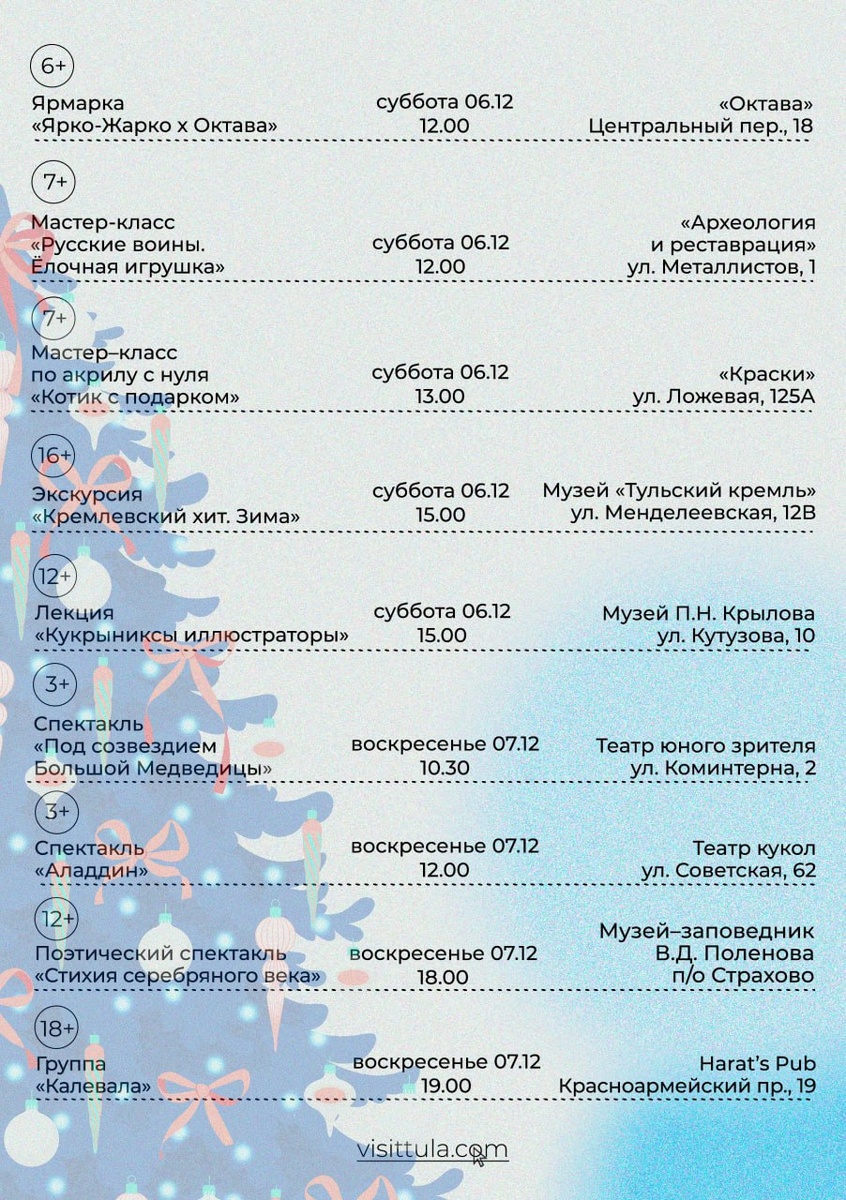 6+

Ярмарка
«Ярко-Жарко х Октава»

суббота 06.12
12.00

«Октава»
Центральный пер., 18

7+

Мастер-класс
«Русские воины.
Ёлочная игрушка»

суббота 06.12
12.00

«Археология
и реставрация»
ул. Металлистов, 1

7+

Мастер–класс
по акрилу с нуля
«Котик с подарком»

суббота 06.12
13.00

«Краски»
ул. Ложевая, 125А

16+

Экскурсия
«Кремлевский хит. Зима»

суббота 06.12
15.00

Музей «Тульский кремль»
ул. Менделеевская, 12В

12+

Лекция
«Кукрыниксы иллюстраторы»

суббота 06.12
15.00

Музей П.Н. Крылова
ул. Кутузова, 10

3+

Спектакль
«Под созвездием
Большой Медведицы»

воскресенье 07.12
10.30

Театр юного зрителя
ул. Коминтерна, 2

3+

Спектакль
«Аладдин»

воскресенье 07.12
12.00

Театр кукол
ул. Советская, 62

12+

Поэтический спектакль
«Стихия серебряного века»

воскресенье 07.12
18.00

Музей–заповедник
В.Д. Поленова
п/о Страхово

18+

Группа
«Калевала»

воскресенье 07.12
19.00

Harat's Pub
Красноармейский пр., 19

visittula.com